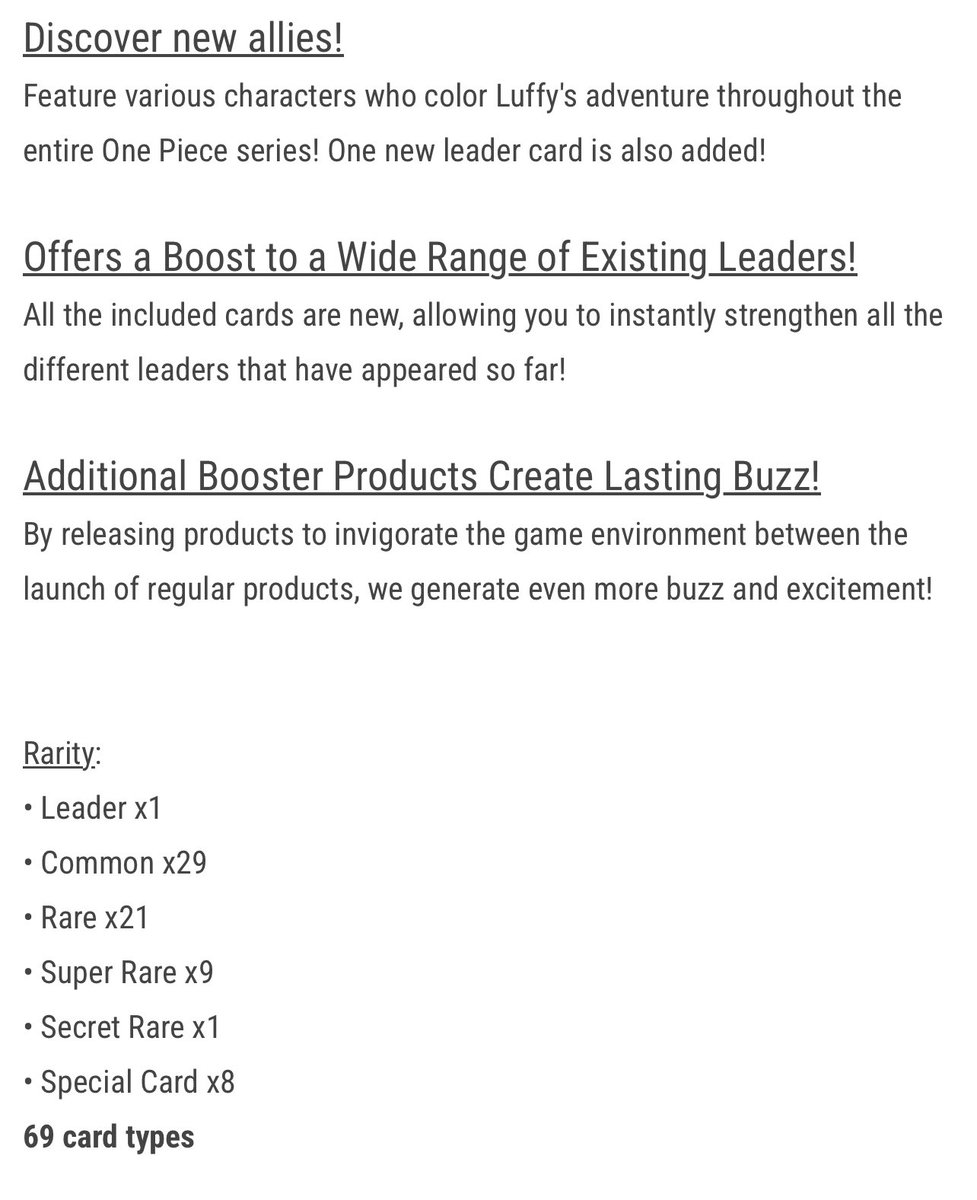 Discover new allies!
Feature various characters who color Luffy's adventure throughout the entire One Piece series! One new leader card is also added!

Offers a Boost to a Wide Range of Existing Leaders!
All the included cards are new, allowing you to instantly strengthen all the different leaders that have appeared so far!

Additional Booster Products Create Lasting Buzz!
By releasing products to invigorate the game environment between the launch of regular products, we generate even more buzz and excitement!

Rarity:
• Leader x1
• Common x29
• Rare x21
• Super Rare x9
• Secret Rare x1
• Special Card x8
69 card types